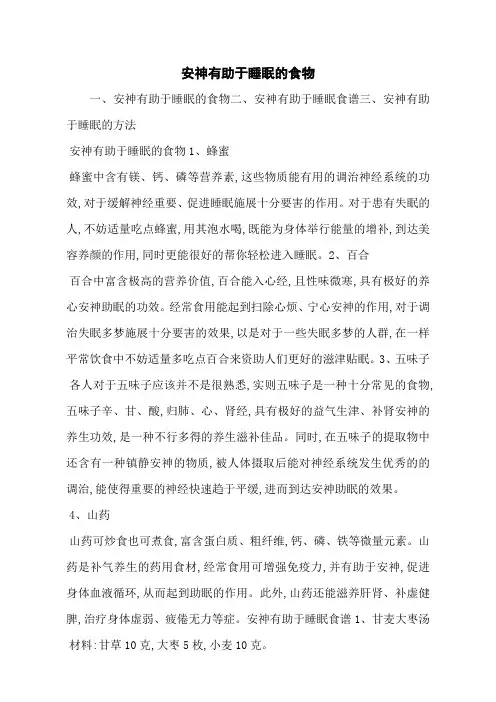 安神有助于睡眠的食物

一、安神有助于睡眠的食物二、安神有助于睡眠食谱三、安神有助于睡眠的方法

安神有助于睡眠的食物 1、蜂蜜

蜂蜜中含有镁、钙、磷等营养素,这些物质能有用的调治神经系统的功效,对于缓解神经重要、促进睡眠施展十分要害的作用。对于患有失眠的人,不妨适量吃点蜂蜜,用其泡水喝,既能为身体举行能量的增补,到达美容养颜的作用,同时更能很好的帮你轻松进入睡眠。2、百合

百合中富含极高的营养价值,百合能入心经,且性味微寒,具有极好的养心安神助眠的功效。经常食用能起到扫除心烦、宁心安神的作用,对于调治失眠多梦施展十分要害的效果,以是对于一些失眠多梦的人群,在一样平常饮食中不妨适量多吃点百合来资助人们更好的滋津贴眠。3、五味子

各人对于五味子应该并不是很熟悉,实则五味子是一种十分常见的食物,五味子辛、甘、酸,归肺、心、肾经,具有极好的益气生津、补肾安神的养生功效,是一种不行多得的养生滋补佳品。同时,在五味子的提取物中还含有一种镇静安神的物质,被人体摄取后能对神经系统发生优秀的的调治,能使得重要的神经快速趋于平缓,进而到达安神助眠的效果。

4、山药

山药可炒食也可煮食,富含蛋白质、粗纤维,钙、磷、铁等微量元素。山药是补气养生的药用食材,经常食用可增强免疫力,并有助于安神,促进身体血液循环,从而起到助眠的作用。此外,山药还能滋养肝肾、补虚健脾,治疗身体虚弱、疲倦无力等症。安神有助于睡眠食谱 1、甘麦大枣汤

材料:甘草 10 克,大枣 5 枚,小麦 10 克。